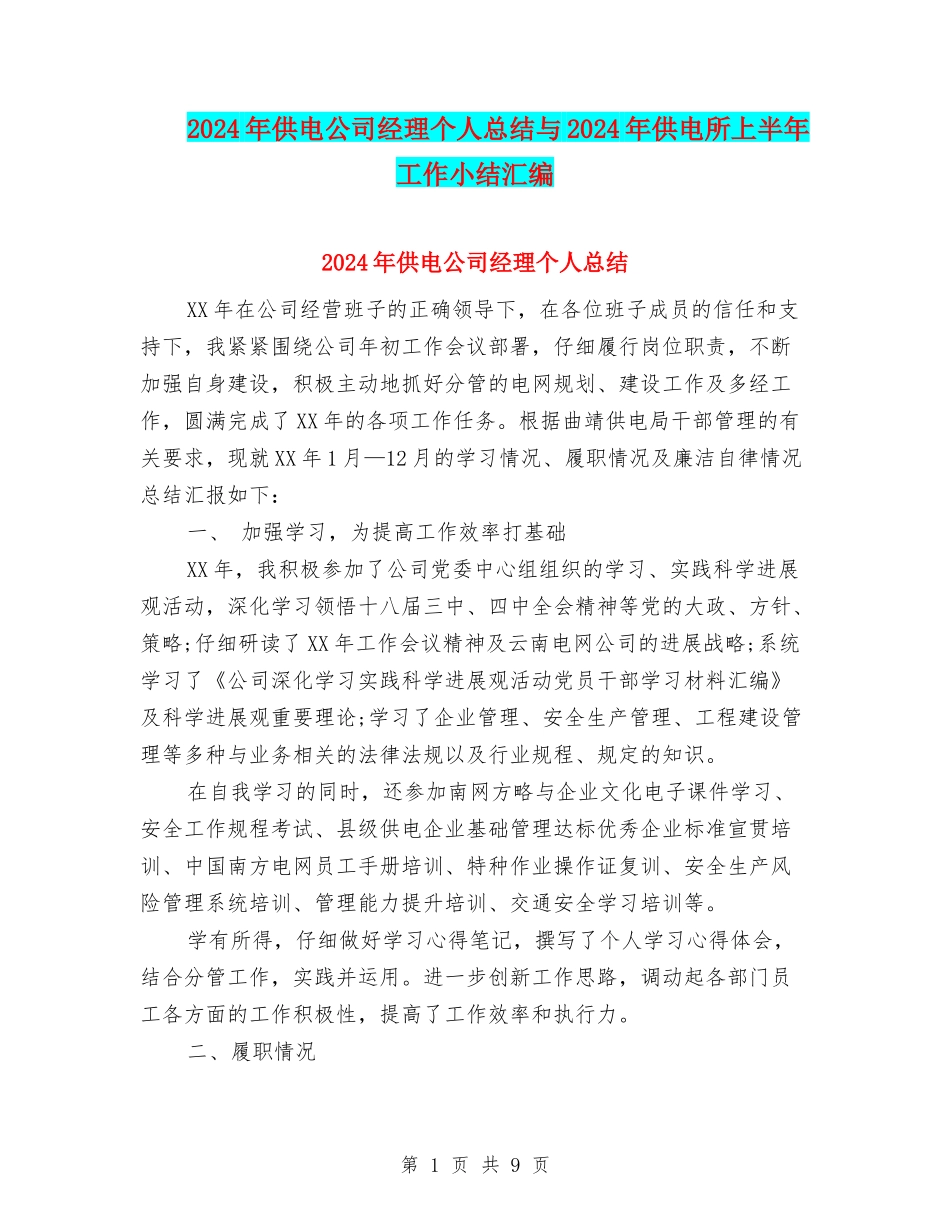 2024年供电公司经理个人总结与2024年供电所上半年工作小结汇编

2024年供电公司经理个人总结

XX年在公司经营班子的正确领导下，在各位班子成员的信任和支持下，我紧紧围绕公司年初工作会议部署，仔细履行岗位职责，不断加强自身建设，积极主动地抓好分管的电网规划、建设工作及多经工作，圆满完成了XX年的各项工作任务。根据曲靖供电局干部管理的有关要求，现就XX年1月—12月的学习情况、履职情况及廉洁自律情况总结汇报如下：

一、 加强学习，为提高工作效率打基础

XX年，我积极参加了公司党委中心组组织的学习、实践科学进展观活动，深化学习领悟十八届三中、四中全会精神等党的大政、方针、策略;仔细研读了XX年工作会议精神及云南电网公司的进展战略;系统学习了《公司深化学习实践科学进展观活动党员干部学习材料汇编》及科学进展观重要理论;学习了企业管理、安全生产管理、工程建设管理等多种与业务相关的法律法规以及行业规程、规定的知识。

在自我学习的同时，还参加南网方略与企业文化电子课件学习、安全工作规程考试、县级供电企业基础管理达标优秀企业标准宣贯培训、中国南方电网员工手册培训、特种作业操作证复训、安全生产风险管理系统培训、管理能力提升培训、交通安全学习培训等。

学有所得，仔细做好学习心得笔记，撰写了个人学习心得体会，结合分管工作，实践并运用。进一步创新工作思路，调动起各部门员工各方面的工作积极性，提高了工作效率和执行力。

二、履职情况

第 1 页 共 9 页